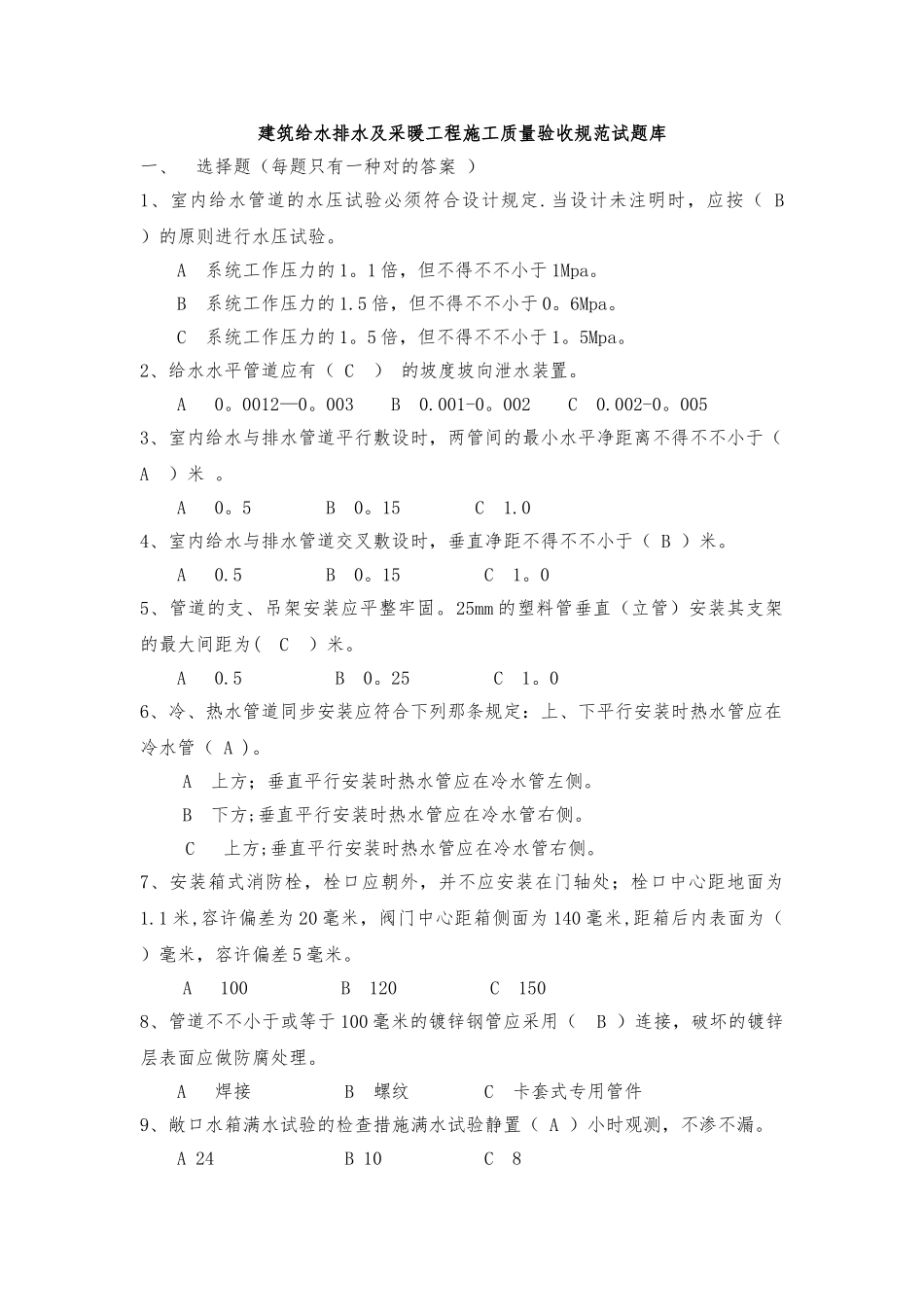 建筑给水排水及采暖工程施工质量验收规范试题库

一、 选择题（每题只有一种对的答案 ）

1、室内给水管道的水压试验必须符合设计规定.当设计未注明时，应按（ B ）的原则进行水压试验。

A 系统工作压力的1。1倍，但不得不不小于1Mpa。

B 系统工作压力的1.5倍，但不得不不小于0。6Mpa。

C 系统工作压力的1。5倍，但不得不不小于1。5Mpa。

2、给水水平管道应有（ C ） 的坡度坡向泄水装置。

A 0。0012—0。003 B 0.001-0。002 C 0.002-0。005

3、室内给水与排水管道平行敷设时，两管间的最小水平净距离不得不不小于（ A ）米 。

A 0。5 B 0。15 C 1.0

4、室内给水与排水管道交叉敷设时，垂直净距不得不不小于（ B ）米。

A 0.5 B 0。15 C 1。0

5、管道的支、吊架安装应平整牢固。25mm的塑料管垂直（立管）安装其支架的最大间距为( C )米。

A 0.5 B 0。25 C 1。0

6、冷、热水管道同步安装应符合下列那条规定：上、下平行安装时热水管应在冷水管（ A )。

A 上方；垂直平行安装时热水管应在冷水管左侧。

B 下方;垂直平行安装时热水管应在冷水管右侧。

C 上方;垂直平行安装时热水管应在冷水管右侧。

7、安装箱式消防栓，栓口应朝外，并不应安装在门轴处；栓口中心距地面为1.1米,容许偏差为20毫米，阀门中心距箱侧面为140毫米,距箱后内表面为（ ）毫米，容许偏差5毫米。

A 100 B 120 C 150

8、管道不不小于或等于100毫米的镀锌钢管应采用（ B ）连接，破坏的镀锌层表面应做防腐处理。

A 焊接 B 螺纹 C 卡套式专用管件

9、敞口水箱满水试验的检查措施满水试验静置（ A ）小时观测，不渗不漏。

A 24 B 10 C 8